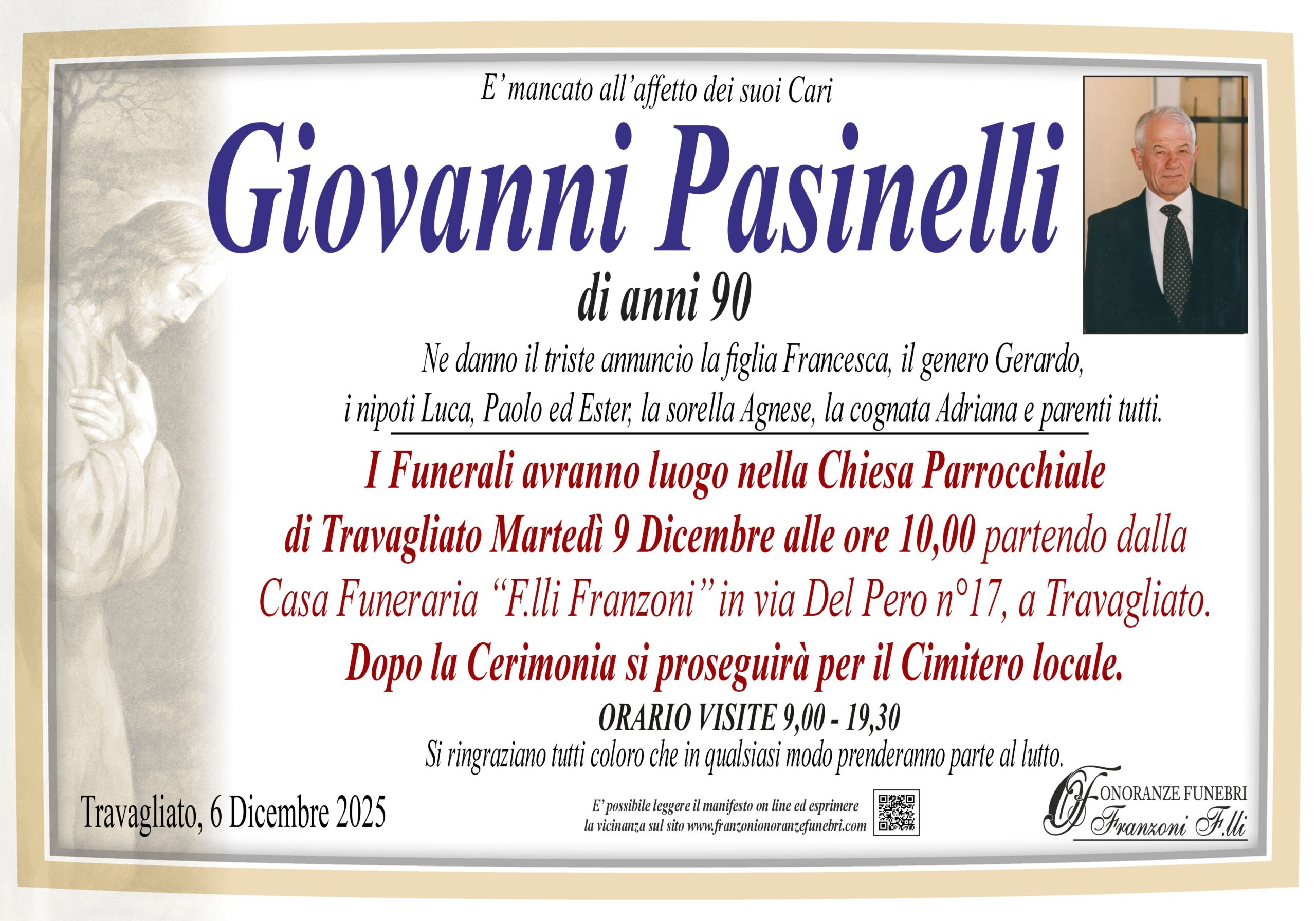 E' mancato all'affetto dei suoi Cari

Giovanni Pasinelli

di anni 90

Ne danno il triste annuncio la figlia Francesca, il genero Gerardo, i nipoti Luca, Paolo ed Ester, la sorella Agnese, la cognata Adriana e parenti tutti.

I Funerali avranno luogo nella Chiesa Parrocchiale di Travagliato Martedì 9 Dicembre alle ore 10,00 partendo dalla Casa Funeraria "F.lli Franzoni" in via Del Pero n°17, a Travagliato.

Dopo la Cerimonia si proseguirà per il Cimitero locale.

ORARIO VISITE 9,00 - 19,30

Si ringraziano tutti coloro che in qualsiasi modo prenderanno parte al lutto.

Travagliato, 6 Dicembre 2025

E' possibile leggere il manifesto on line ed esprimere la vicinanza sul sito www.franzonionoranzefunebri.com

ONORANZE FUNEBRI
Franzoni F.lli